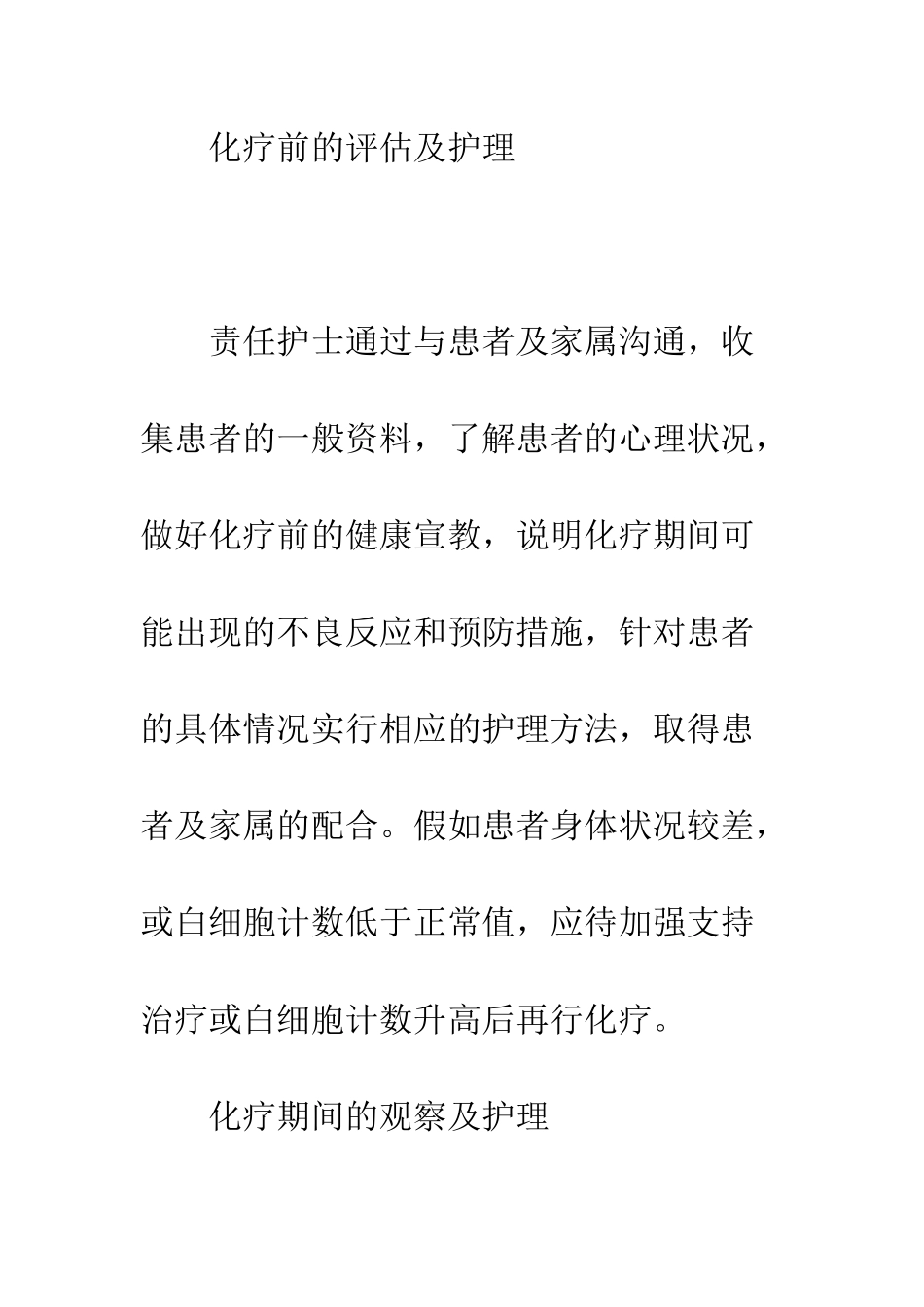 化疗前的评估及护理

责任护士通过与患者及家属沟通，收集患者的一般资料，了解患者的心理状况，做好化疗前的健康宣教，说明化疗期间可能出现的不良反应和预防措施，针对患者的具体情况实行相应的护理方法，取得患者及家属的配合。假如患者身体状况较差，或白细胞计数低于正常值，应待加强支持治疗或白细胞计数升高后再行化疗。

化疗期间的观察及护理